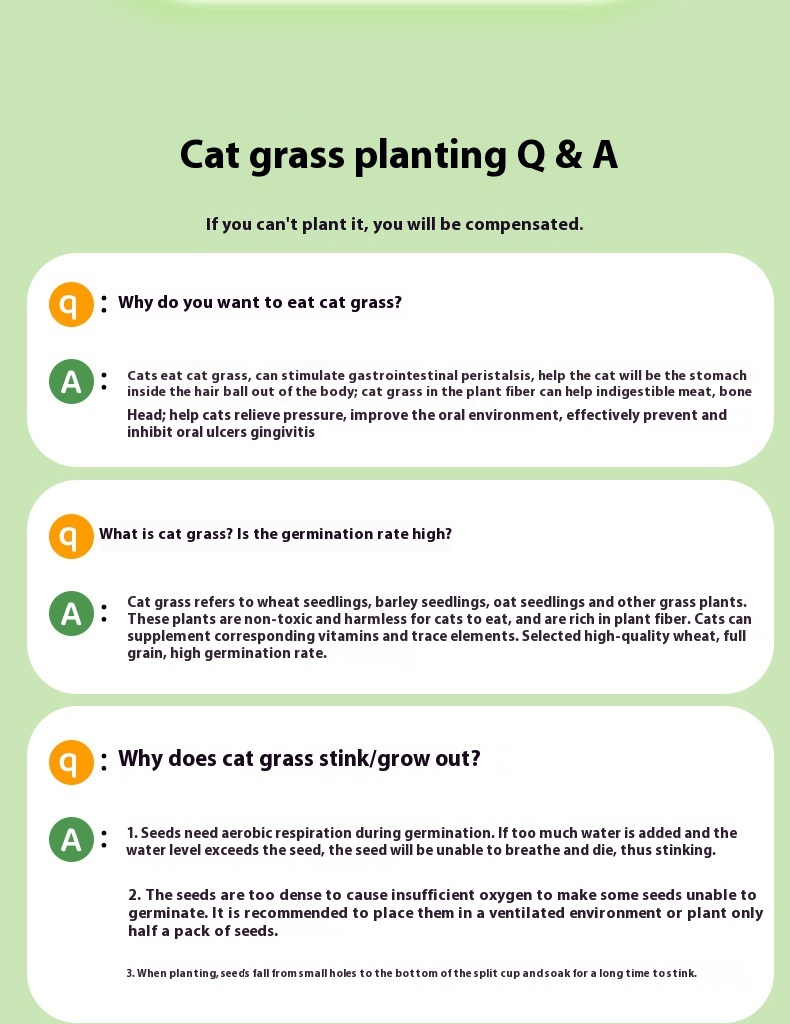 Cat grass planting Q & A

If you can't plant it, you will be compensated.

q : Why do you want to eat cat grass?

A : Cats eat cat grass, can stimulate gastrointestinal peristalsis, help the cat will be the stomach inside the hair ball out of the body; cat grass in the plant fiber can help indigestible meat, bone Head; help cats relieve pressure, improve the oral environment, effectively prevent and inhibit oral ulcers gingivitis

q What is cat grass? Is the germination rate high?

A : Cat grass refers to wheat seedlings, barley seedlings, oat seedlings and other grass plants. These plants are non-toxic and harmless for cats to eat, and are rich in plant fiber. Cats can supplement corresponding vitamins and trace elements. Selected high-quality wheat, full grain, high germination rate.

q : Why does cat grass stink/grow out?

A : 1. Seeds need aerobic respiration during germination. If too much water is added and the water level exceeds the seed, the seed will be unable to breathe and die, thus stinking.

2. The seeds are too dense to cause insufficient oxygen to make some seeds unable to germinate. It is recommended to place them in a ventilated environment or plant only half a pack of seeds.

3. When planting, seeds fall from small holes to the bottom of the split cup and soak for a long time to stink.